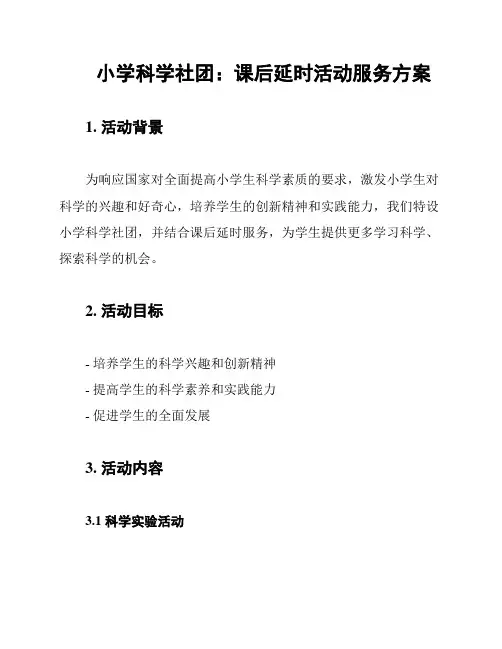 小学科学社团：课后延时活动服务方案

1. 活动背景

为响应国家对全面提高小学生科学素质的要求，激发小学生对科学的兴趣和好奇心，培养学生的创新精神和实践能力，我们特设小学科学社团，并结合课后延时服务，为学生提供更多学习科学、探索科学的机会。

2. 活动目标

- 培养学生的科学兴趣和创新精神
- 提高学生的科学素养和实践能力
- 促进学生的全面发展

3. 活动内容

3.1 科学实验活动